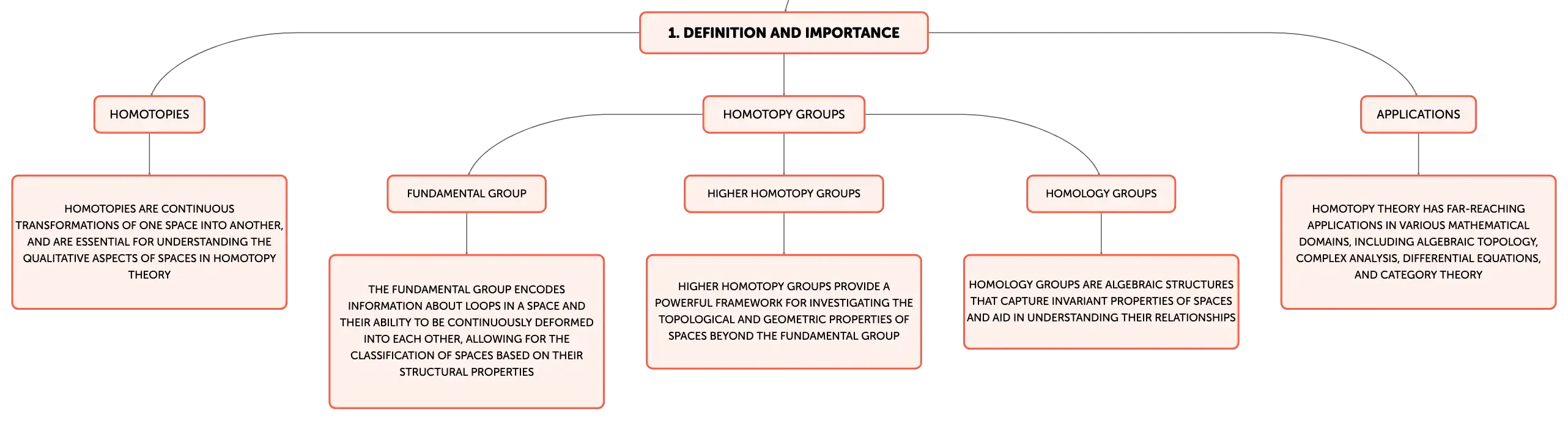 1. DEFINITION AND IMPORTANCE

HOMOTOPIES

HOMOTOPIES ARE CONTINUOUS TRANSFORMATIONS OF ONE SPACE INTO ANOTHER, AND ARE ESSENTIAL FOR UNDERSTANDING THE QUALITATIVE ASPECTS OF SPACES IN HOMOTOPY THEORY

HOMOTOPY GROUPS

FUNDAMENTAL GROUP

THE FUNDAMENTAL GROUP ENCODES INFORMATION ABOUT LOOPS IN A SPACE AND THEIR ABILITY TO BE CONTINUOUSLY DEFORMED INTO EACH OTHER, ALLOWING FOR THE CLASSIFICATION OF SPACES BASED ON THEIR STRUCTURAL PROPERTIES

HIGHER HOMOTOPY GROUPS

HIGHER HOMOTOPY GROUPS PROVIDE A POWERFUL FRAMEWORK FOR INVESTIGATING THE TOPOLOGICAL AND GEOMETRIC PROPERTIES OF SPACES BEYOND THE FUNDAMENTAL GROUP

HOMOLOGY GROUPS

HOMOLOGY GROUPS ARE ALGEBRAIC STRUCTURES THAT CAPTURE INVARIANT PROPERTIES OF SPACES AND AID IN UNDERSTANDING THEIR RELATIONSHIPS

APPLICATIONS

HOMOTOPY THEORY HAS FAR-REACHING APPLICATIONS IN VARIOUS MATHEMATICAL DOMAINS, INCLUDING ALGEBRAIC TOPOLOGY, COMPLEX ANALYSIS, DIFFERENTIAL EQUATIONS, AND CATEGORY THEORY